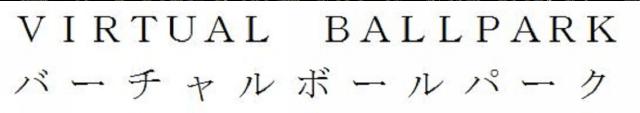 VIRTUAL BALLPARK
バーチャルボールパーク